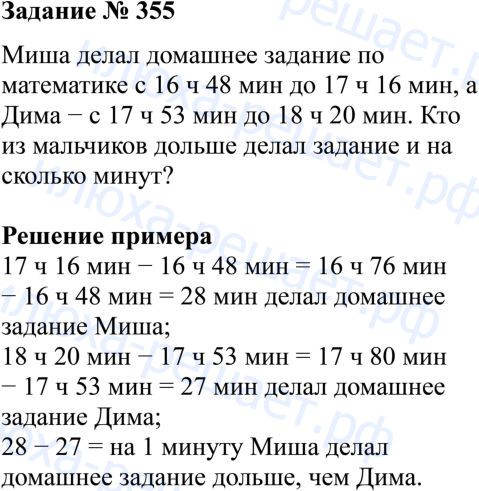 Задание № 355

Миша делал домашнее задание по математике с 16 ч 48 мин до 17 ч 16 мин, а Дима − с 17 ч 53 мин до 18 ч 20 мин. Кто из мальчиков дольше делал задание и на сколько минут?

Решение примера
17 ч 16 мин − 16 ч 48 мин = 16 ч 76 мин − 16 ч 48 мин = 28 мин делал домашнее задание Миша;
18 ч 20 мин − 17 ч 53 мин = 17 ч 80 мин − 17 ч 53 мин = 27 мин делал домашнее задание Дима;
28 − 27 = на 1 минуту Миша делал домашнее задание дольше, чем Дима.

илюха-решает.рф